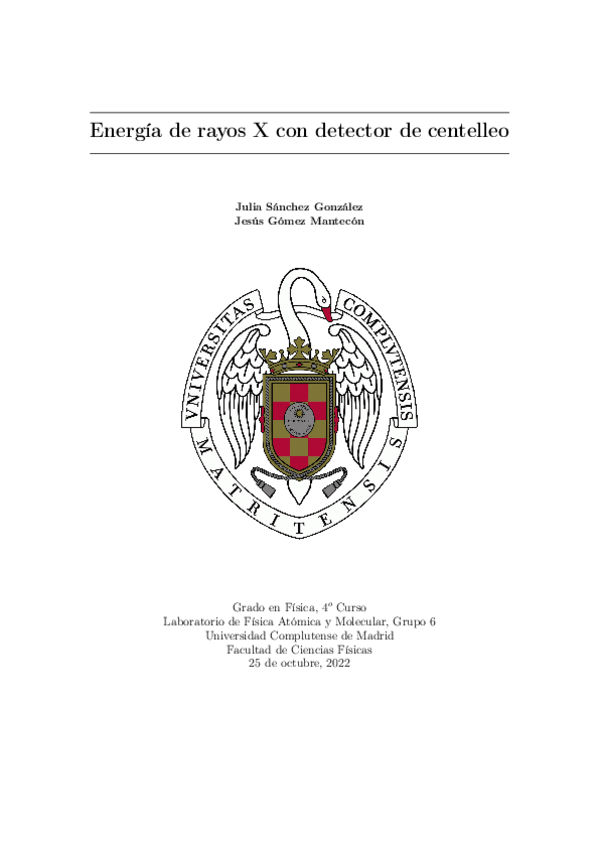 Energía de rayos X con detector de centelleo

Julia Sánchez González
Jesús Gómez Mantecón

VNIVERSITAS COMPLVTENSIS
MATRITENSIS

Grado en Física, 4º Curso
Laboratorio de Física Atómica y Molecular, Grupo 6
Universidad Complutense de Madrid
Facultad de Ciencias Físicas
25 de octubre, 2022